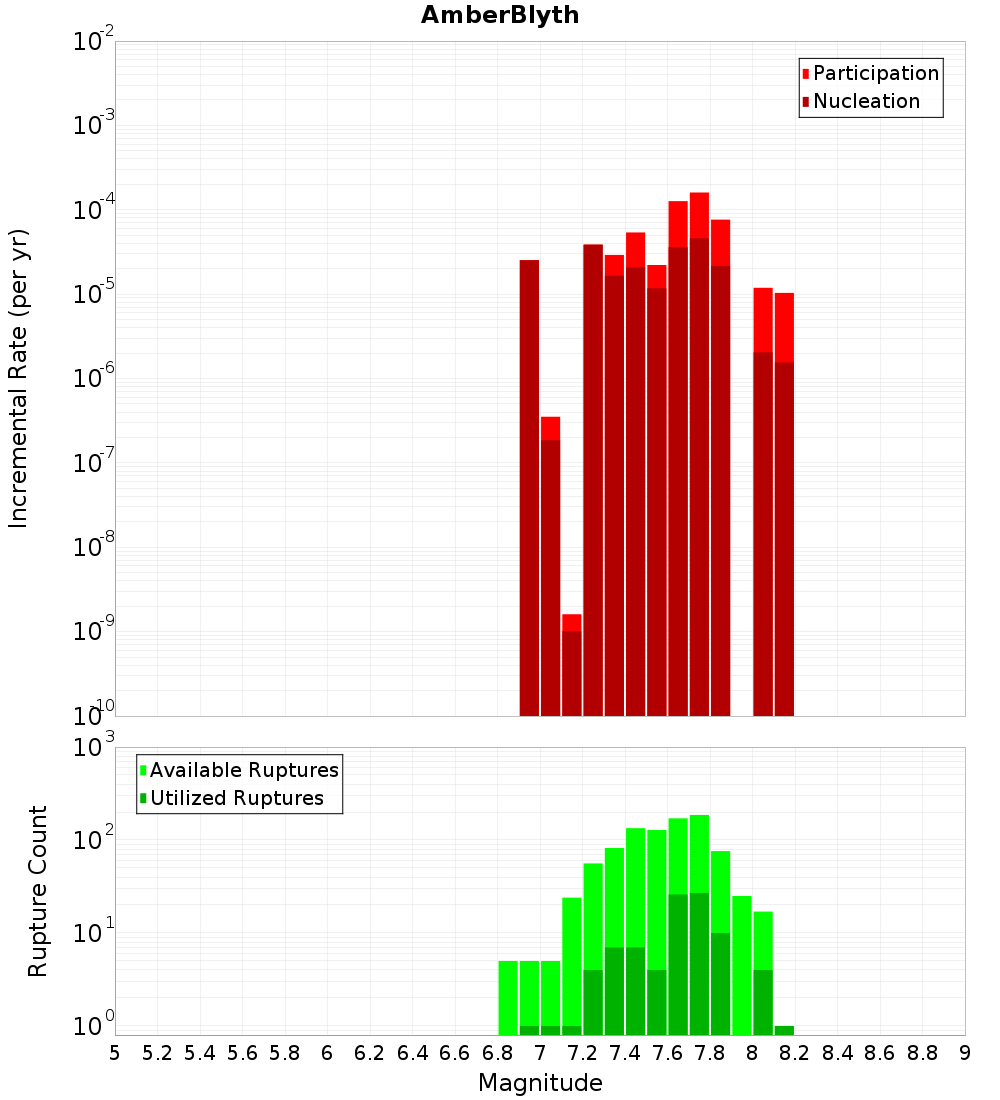 AmberBlyth

Participation
Nucleation

Incremental Rate (per yr)

$10^{-2}$
$10^{-3}$
$10^{-4}$
$10^{-5}$
$10^{-6}$
$10^{-7}$
$10^{-8}$
$10^{-9}$
$10^{-10}$

Available Ruptures
Utilized Ruptures

Rupture Count

$10^{3}$
$10^{2}$
$10^{1}$
$10^{0}$

5 5.2 5.4 5.6 5.8 6 6.2 6.4 6.6 6.8 7 7.2 7.4 7.6 7.8 8 8.2 8.4 8.6 8.8 9

Magnitude